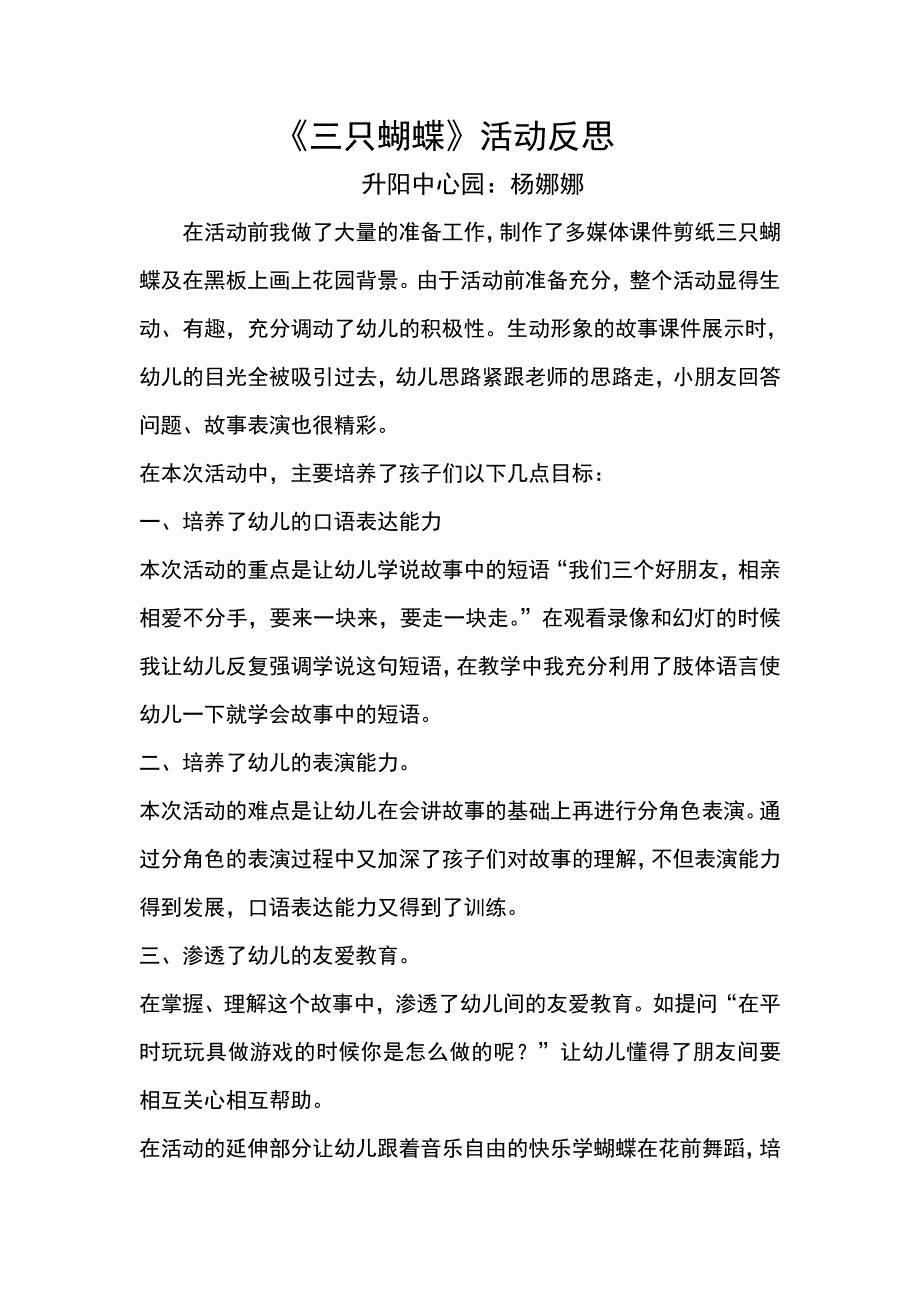 《三只蝴蝶》活动反思

升阳中心园：杨娜娜

在活动前我做了大量的准备工作，制作了多媒体课件剪纸三只蝴蝶及在黑板上画上花园背景。由于活动前准备充分，整个活动显得生动、有趣，充分调动了幼儿的积极性。生动形象的故事课件展示时，幼儿的目光全被吸引过去，幼儿思路紧跟老师的思路走，小朋友回答问题、故事表演也很精彩。

在本次活动中，主要培养了孩子们以下几点目标：

一、培养了幼儿的口语表达能力

本次活动的重点是让幼儿学说故事中的短语“我们三个好朋友，相亲相爱不分手，要来一块来，要走一块走。”在观看录像和幻灯的时候我让幼儿反复强调学说这句短语，在教学中我充分利用了肢体语言使幼儿一下就学会故事中的短语。

二、培养了幼儿的表演能力。

本次活动的难点是让幼儿在会讲故事的基础上再进行分角色表演。通过分角色的表演过程中又加深了孩子们对故事的理解，不但表演能力得到发展，口语表达能力又得到了训练。

三、渗透了幼儿的友爱教育。

在掌握、理解这个故事中，渗透了幼儿间的友爱教育。如提问“在平时玩玩具做游戏的时候你是怎么做的呢？”让幼儿懂得了朋友间要相互关心相互帮助。

在活动的延伸部分让幼儿跟着音乐自由的快乐学蝴蝶在花前舞蹈，培